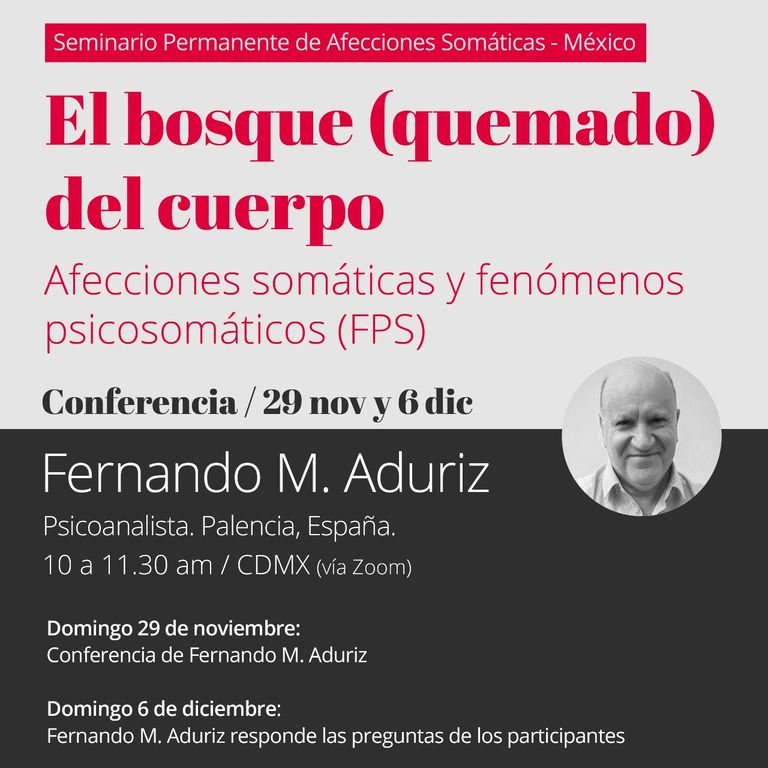 Seminario Permanente de Afecciones Somáticas - México

El bosque (quemado) del cuerpo

Afecciones somáticas y fenómenos psicosomáticos (FPS)

Conferencia / 29 nov y 6 dic

Fernando M. Aduriz

Psicoanalista. Palencia, España.
10 a 11.30 am / CDMX (vía Zoom)

Domingo 29 de noviembre:
Conferencia de Fernando M. Aduriz

Domingo 6 de diciembre:
Fernando M. Aduriz responde las preguntas de los participantes